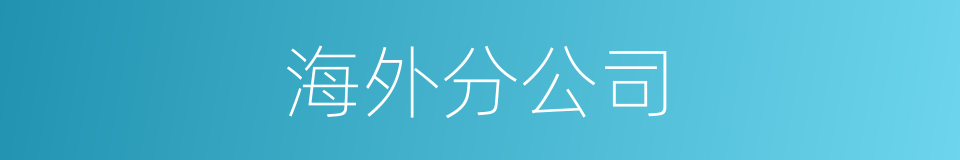 海外分公司